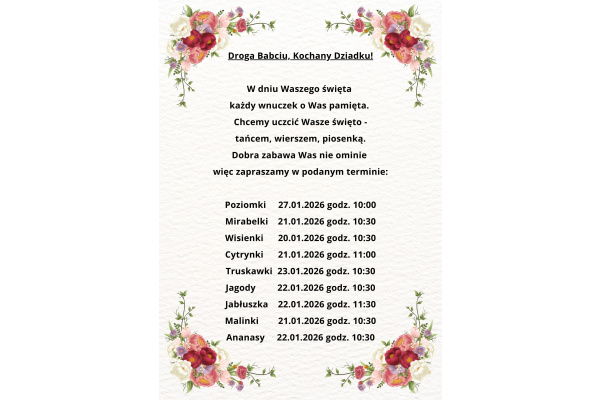 Droga Babciu, Kochany Dziadku!

W dniu Waszego święta
każdy wnuczek o Was pamięta.
Chcemy uczcić Wasze święto -
tańcem, wierszem, piosenką.
Dobra zabawa Was nie ominie
więc zapraszamy w podanym terminie:

Poziomki 27.01.2026 godz. 10:00
Mirabelki 21.01.2026 godz. 10:30
Wisienki 20.01.2026 godz. 10:30
Cytrynki 21.01.2026 godz. 11:00
Truskawki 23.01.2026 godz. 10:30
Jagody 22.01.2026 godz. 10:30
Jabłuszka 22.01.2026 godz. 11:30
Malinki 21.01.2026 godz. 10:30
Ananasy 22.01.2026 godz. 10:30